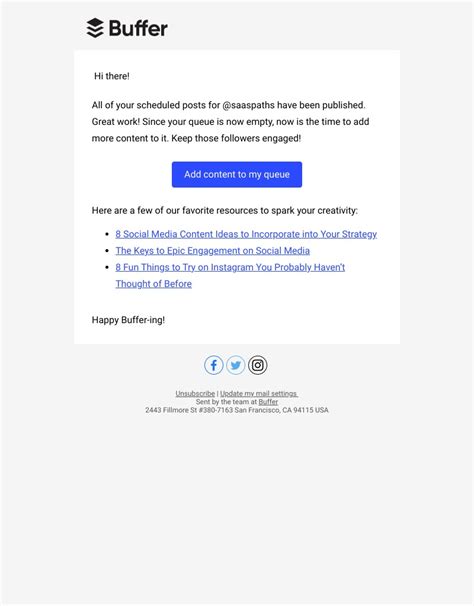 Buffer

Hi there!

All of your scheduled posts for @saaspaths have been published. Great work! Since your queue is now empty, now is the time to add more content to it. Keep those followers engaged!

Add content to my queue

Here are a few of our favorite resources to spark your creativity:

- 8 Social Media Content Ideas to Incorporate into Your Strategy
- The Keys to Epic Engagement on Social Media
- 8 Fun Things to Try on Instagram You Probably Haven't Thought of Before

Happy Buffer-ing!

Unsubscribe | Update my mail settings
Sent by the team at Buffer
2443 Fillmore St #380-7163 San Francisco, CA 94115 USA